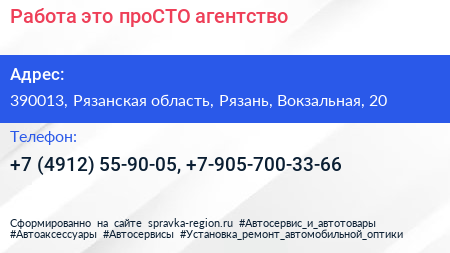 Работа это проСТО агентство

Адрес:

390013, Рязанская область, Рязань, Вокзальная, 20

Телефон:

+7 (4912) 55-90-05, +7-905-700-33-66

Сформированно на сайте spravka-region.ru #Автосервис_и_автотовары #Автоаксессуары #Автосервисы #Установка_ремонт_автомобильной_оптики